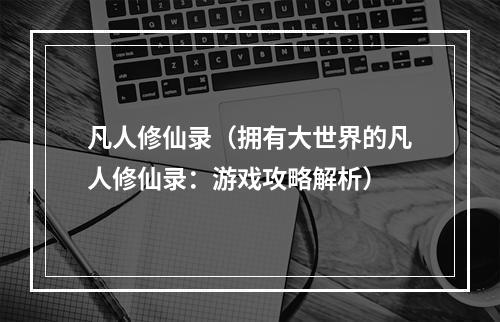 凡人修仙录（拥有大世界的凡人修仙录：游戏攻略解析）